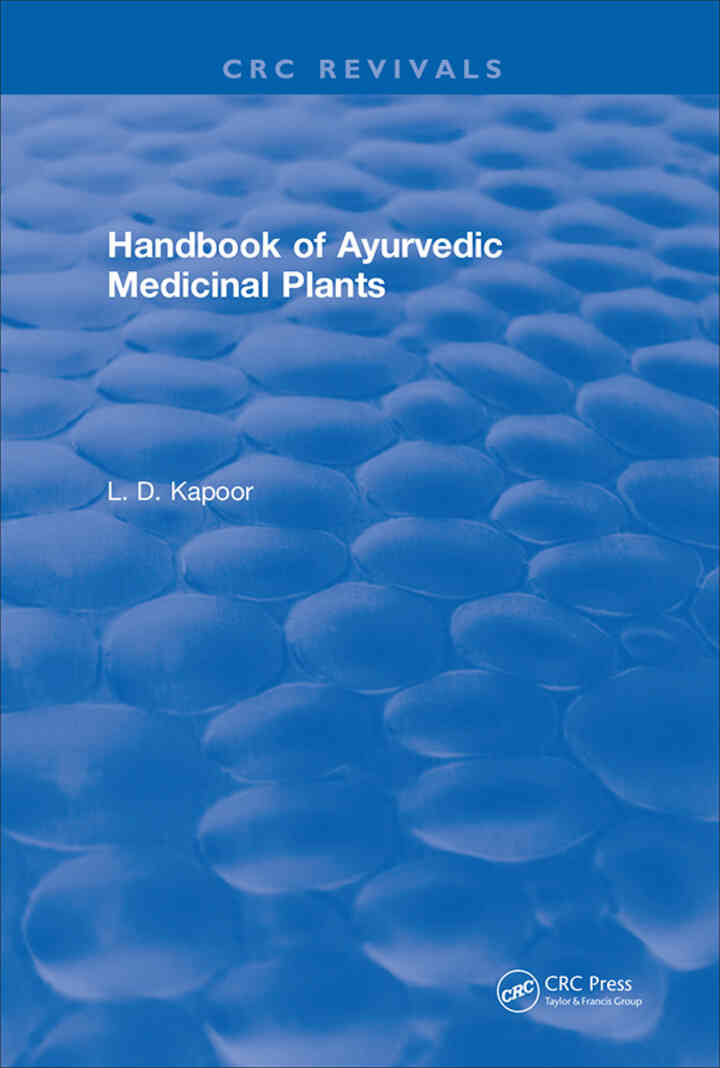 CRC REVIVALS

Handbook of Ayurvedic Medicinal Plants

L. D. Kapoor

CRC

CRC Press
Taylor & Francis Group